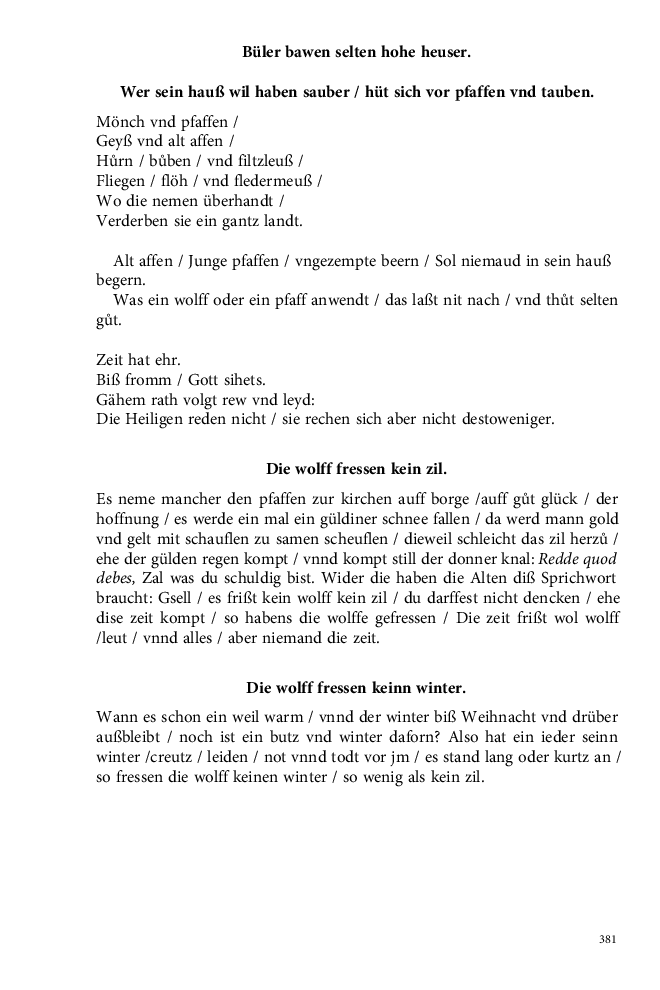 Büler bawen selten hohe heuser.

Wer sein hauß wil haben sauber / hüt sich vor pfaffen vnd tauben.

Mönch vnd pfaffen /
Geyß vnd alt affen /
Hůrn / bůben / vnd filtzleuß /
Fliegen / flöh / vnd fledermeuß /
Wo die nemen überhandt /
Verderben sie ein gantz landt.

Alt affen / Junge pfaffen / vngezempte beern / Sol niemaud in sein hauß begern.

Was ein wolff oder ein pfaff anwendt / das laßt nit nach / vnd thůt selten gůt.

Zeit hat ehr.
Biß fromm / Gott sihets.
Gähem rath volgt rew vnd leyd:
Die Heiligen reden nicht / sie rechen sich aber nicht destoweniger.

Die wolff fressen kein zil.

Es neme mancher den pfaffen zur kirchen auff borge /auff gůt glück / der hoffnung / es werde ein mal ein güldiner schnee fallen / da werd mann gold vnd gelt mit schauflen zu samen scheuflen / dieweil schleicht das zil herzů / ehe der gülden regen kompt / vnnd kompt still der donner knal: Redde quod debes, Zal was du schuldig bist. Wider die haben die Alten diß Sprichwort braucht: Gsell / es frißt kein wolff kein zil / du darffest nicht dencken / ehe dise zeit kompt / so habens die wolffe gefressen / Die zeit frißt wol wolff /leut / vnnd alles / aber niemand die zeit.

Die wolff fressen keinn winter.

Wann es schon ein weil warm / vnnd der winter biß Weihnacht vnd drüber außbleibt / noch ist ein butz vnd winter daforn? Also hat ein ieder seinn winter /creutz / leiden / not vnnd todt vor jm / es stand lang oder kurtz an / so fressen die wolff keinen winter / so wenig als kein zil.

381